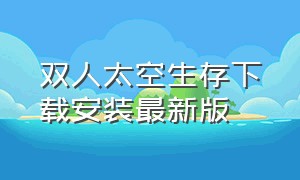 双人太空生存下载安装最新版